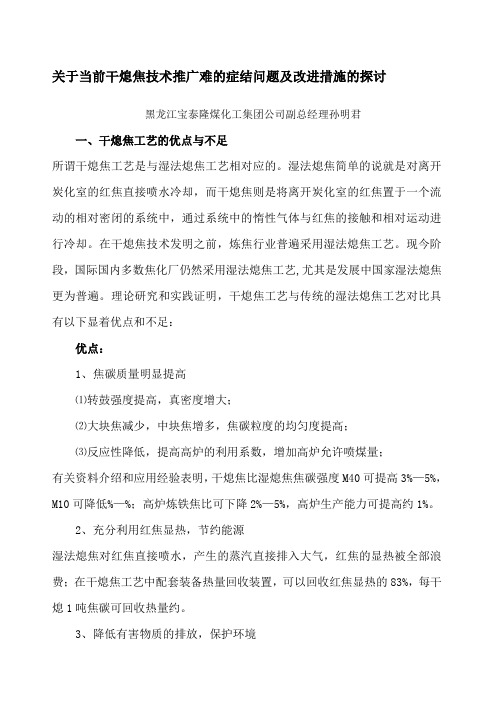 关于当前干熄焦技术推广难的症结问题及改进措施的探讨

黑龙江宝泰隆煤化工集团公司副总经理孙明君

一、干熄焦工艺的优点与不足

所谓干熄焦工艺是与湿法熄焦工艺相对应的。湿法熄焦简单的说就是对离开炭化室的红焦直接喷水冷却，而干熄焦则是将离开炭化室的红焦置于一个流动的相对密闭的系统中，通过系统中的惰性气体与红焦的接触和相对运动进行冷却。在干熄焦技术发明之前，炼焦行业普遍采用湿法熄焦工艺。现今阶段，国际国内多数焦化厂仍然采用湿法熄焦工艺,尤其是发展中国家湿法熄焦更为普遍。理论研究和实践证明，干熄焦工艺与传统的湿法熄焦工艺对比具有以下显着优点和不足：

优点：

1、焦碳质量明显提高

⑴转鼓强度提高，真密度增大；

⑵大块焦减少，中块焦增多，焦碳粒度的均匀度提高；

⑶反应性降低，提高高炉的利用系数，增加高炉允许喷煤量；

有关资料介绍和应用经验表明，干熄焦比湿熄焦焦碳强度 M40 可提高 3%—5%，M10 可降低%—%；高炉炼铁焦比可下降 2%—5%，高炉生产能力可提高约 1%。

2、充分利用红焦显热，节约能源

湿法熄焦对红焦直接喷水，产生的蒸汽直接排入大气，红焦的显热被全部浪费；在干熄焦工艺中配套装备热量回收装置，可以回收红焦显热的 83%，每干熄 1 吨焦碳可回收热量约。

3、降低有害物质的排放，保护环境